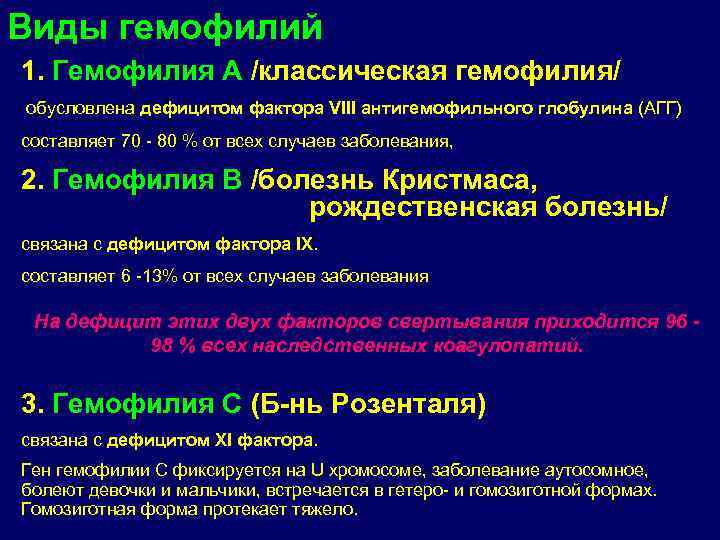 Виды гемофилий

1. Гемофилия А /классическая гемофилия/

обусловлена дефицитом фактора VIII антигемофильного глобулина (АГГ)

составляет 70 - 80 % от всех случаев заболевания,

2. Гемофилия В /болезнь Кристмаса, рождественская болезнь/

связана с дефицитом фактора IX.

составляет 6 -13% от всех случаев заболевания

На дефицит этих двух факторов свертывания приходится 96 - 98 % всех наследственных коагулопатий.

3. Гемофилия С (Б-нь Розенталя)

связана с дефицитом XI фактора.

Ген гемофилии С фиксируется на U хромосоме, заболевание аутосомное, болеют девочки и мальчики, встречается в гетеро- и гомозиготной формах. Гомозиготная форма протекает тяжело.